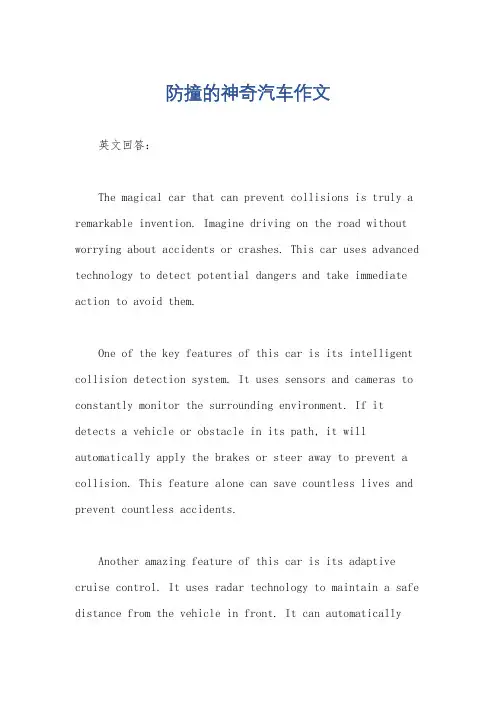 防撞的神奇汽车作文

英文回答：

The magical car that can prevent collisions is truly a remarkable invention. Imagine driving on the road without worrying about accidents or crashes. This car uses advanced technology to detect potential dangers and take immediate action to avoid them.

One of the key features of this car is its intelligent collision detection system. It uses sensors and cameras to constantly monitor the surrounding environment. If it detects a vehicle or obstacle in its path, it will automatically apply the brakes or steer away to prevent a collision. This feature alone can save countless lives and prevent countless accidents.

Another amazing feature of this car is its adaptive cruise control. It uses radar technology to maintain a safe distance from the vehicle in front. It can automatically